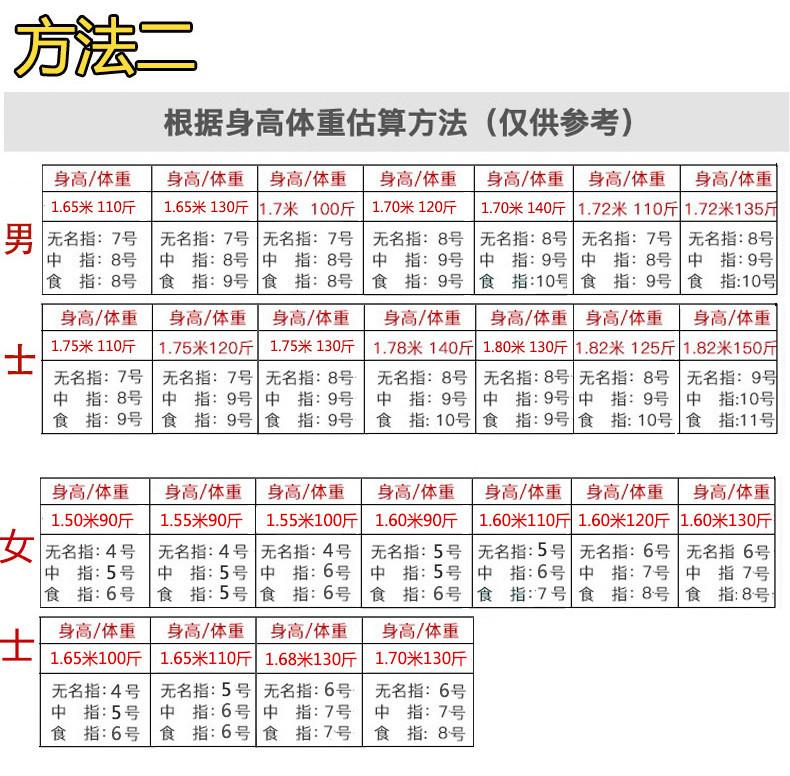 方法二

根据身高体重估算方法（仅供参考）

男士

| 身高/体重 | 身高/体重 | 身高/体重 | 身高/体重 | 身高/体重 | 身高/体重 | 身高/体重 |
|---|---|---|---|---|---|---|
| 1.65米 110斤 | 1.65米 130斤 | 1.7米 100斤 | 1.70米 120斤 | 1.70米 140斤 | 1.72米 110斤 | 1.72米135斤 |
| 无名指：7号 中 指：8号 食 指：8号 | 无名指：7号 中 指：8号 食 指：9号 | 无名指：7号 中 指：8号 食 指：8号 | 无名指：8号 中 指：9号 食 指：9号 | 无名指：8号 中 指：9号 食 指：10号 | 无名指：7号 中 指：8号 食 指：9号 | 无名指：8号 中 指：9号 食 指：10号 |

| 身高/体重 | 身高/体重 | 身高/体重 | 身高/体重 | 身高/体重 | 身高/体重 | 身高/体重 |
|---|---|---|---|---|---|---|
| 1.75米 110斤 | 1.75米120斤 | 1.75米 130斤 | 1.78米 140斤 | 1.80米 130斤 | 1.82米 125斤 | 1.82米150斤 |
| 无名指：7号 中 指：8号 食 指：9号 | 无名指：7号 中 指：9号 食 指：9号 | 无名指：8号 中 指：9号 食 指：9号 | 无名指：8号 中 指：9号 食 指：10号 | 无名指：8号 中 指：9号 食 指：9号 | 无名指：8号 中 指：9号 食 指：10号 | 无名指：9号 中 指：10号 食 指：11号 |

女士

| 身高/体重 | 身高/体重 | 身高/体重 | 身高/体重 | 身高/体重 | 身高/体重 | 身高/体重 |
|---|---|---|---|---|---|---|
| 1.50米90斤 | 1.55米90斤 | 1.55米100斤 | 1.60米90斤 | 1.60米110斤 | 1.60米120斤 | 1.60米130斤 |
| 无名指：4号 中 指：5号 食 指：6号 | 无名指：4号 中 指：5号 食 指：5号 | 无名指：4号 中 指：6号 食 指：6号 | 无名指：5号 中 指：5号 食 指：6号 | 无名指：5号 中 指：6号 食 指：7号 | 无名指：6号 中 指：7号 食 指：8号 | 无名指 6号 中 指 7号 食 指：8号 |

| 身高/体重 | 身高/体重 | 身高/体重 | 身高/体重 |
|---|---|---|---|
| 1.65米100斤 | 1.65米110斤 | 1.68米130斤 | 1.70米130斤 |
| 无名指：4号 中 指：5号 食 指：6号 | 无名指：5号 中 指：6号 食 指：6号 | 无名指：6号 中 指：7号 食 指：7号 | 无名指：6号 中 指：7号 食 指：8号 |